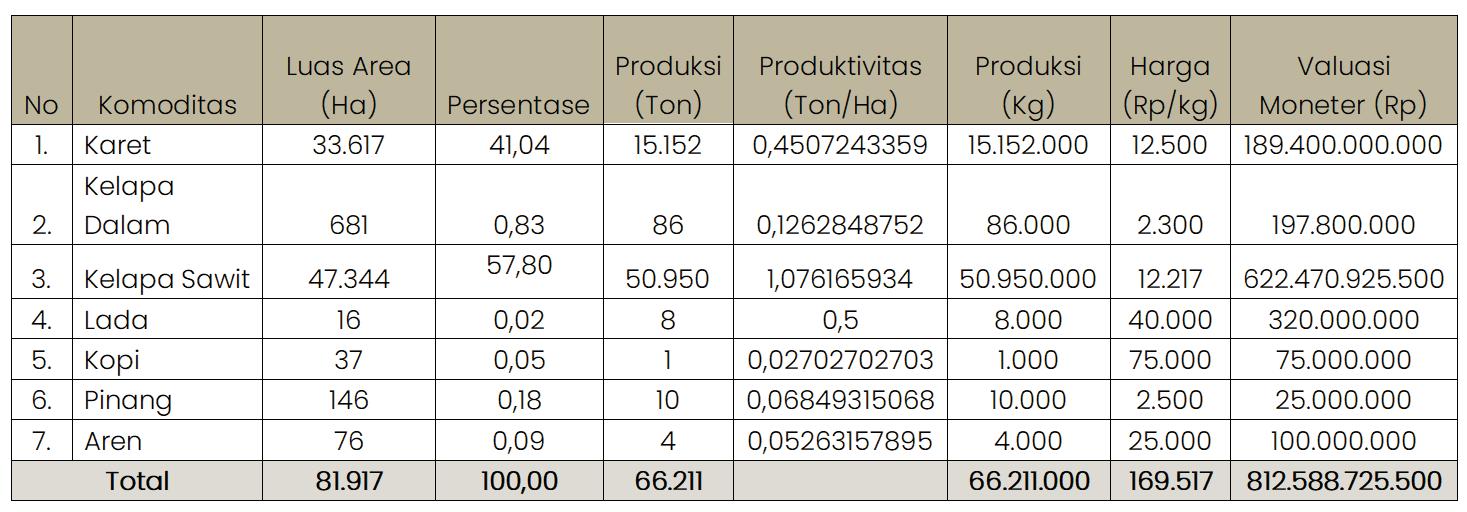 | No | Komoditas | Luas Area (Ha) | Persentase | Produksi (Ton) | Produktivitas (Ton/Ha) | Produksi (Kg) | Harga (Rp/kg) | Valuasi Moneter (Rp) |
|---|---|---|---|---|---|---|---|---|
| 1. | Karet | 33.617 | 41,04 | 15.152 | 0,4507243359 | 15.152.000 | 12.500 | 189.400.000.000 |
| 2. | Kelapa Dalam | 681 | 0,83 | 86 | 0,1262848752 | 86.000 | 2.300 | 197.800.000 |
| 3. | Kelapa Sawit | 47.344 | 57,80 | 50.950 | 1,076165934 | 50.950.000 | 12.217 | 622.470.925.500 |
| 4. | Lada | 16 | 0,02 | 8 | 0,5 | 8.000 | 40.000 | 320.000.000 |
| 5. | Kopi | 37 | 0,05 | 1 | 0,02702702703 | 1.000 | 75.000 | 75.000.000 |
| 6. | Pinang | 146 | 0,18 | 10 | 0,06849315068 | 10.000 | 2.500 | 25.000.000 |
| 7. | Aren | 76 | 0,09 | 4 | 0,05263157895 | 4.000 | 25.000 | 100.000.000 |
| Total | | 81.917 | 100,00 | 66.211 | | 66.211.000 | 169.517 | 812.588.725.500 |